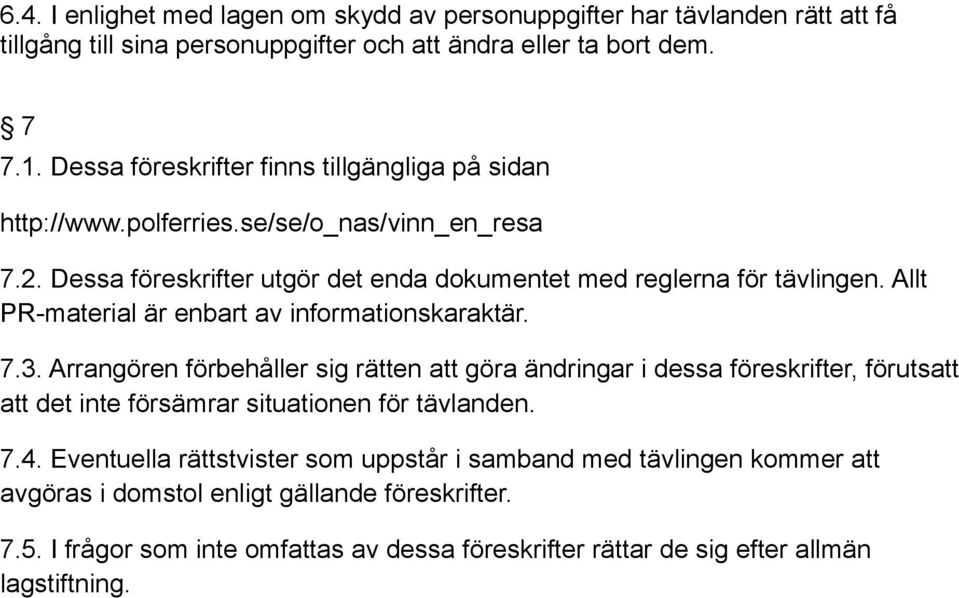 6.4. I enlighet med lagen om skydd av personuppgifter har tävlanden rätt att få tillgång till sina personuppgifter och att ändra eller ta bort dem.

§ 7
7.1. Dessa föreskrifter finns tillgängliga på sidan

http://www.polferries.se/se/o_nas/vinn_en_resa

7.2. Dessa föreskrifter utgör det enda dokumentet med reglerna för tävlingen. Allt PR-material är enbart av informationskaraktär.

7.3. Arrangören förbehåller sig rätten att göra ändringar i dessa föreskrifter, förutsatt att det inte försämrar situationen för tävlanden.

7.4. Eventuella rättstvister som uppstår i samband med tävlingen kommer att avgöras i domstol enligt gällande föreskrifter.

7.5. I frågor som inte omfattas av dessa föreskrifter rättar de sig efter allmän lagstiftning.